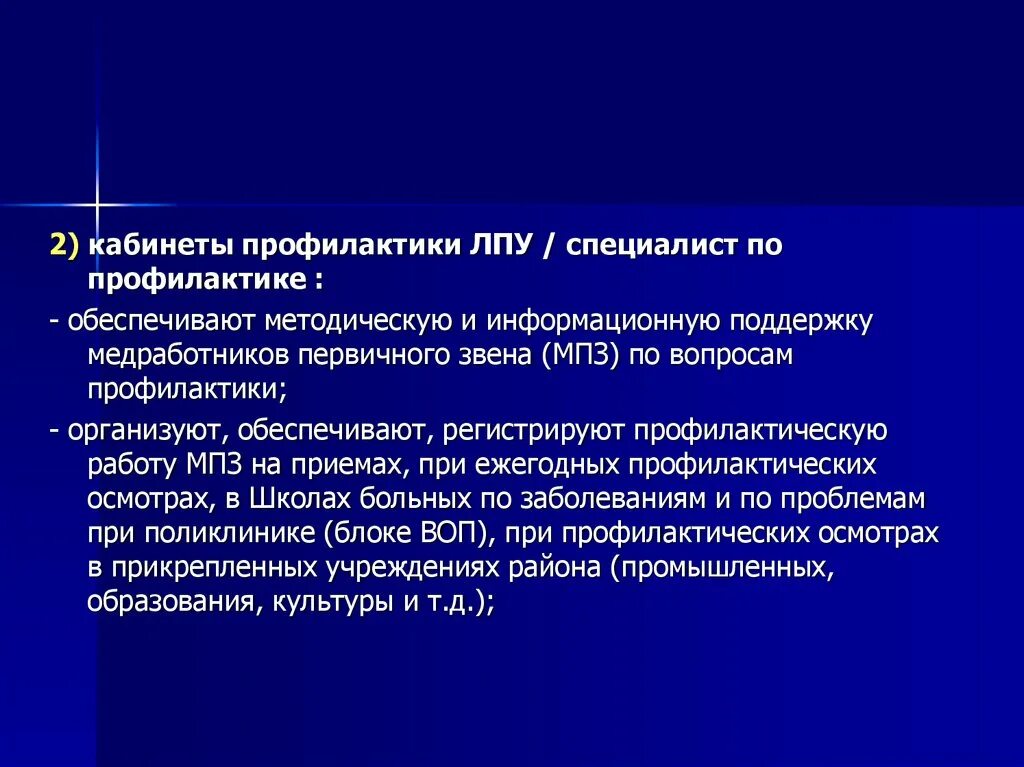 2) кабинеты профилактики ЛПУ / специалист по профилактике :

- обеспечивают методическую и информационную поддержку медработников первичного звена (МПЗ) по вопросам профилактики;

- организуют, обеспечивают, регистрируют профилактическую работу МПЗ на приемах, при ежегодных профилактических осмотрах, в Школах больных по заболеваниям и по проблемам при поликлинике (блоке ВОП), при профилактических осмотрах в прикрепленных учреждениях района (промышленных, образования, культуры и т.д.);